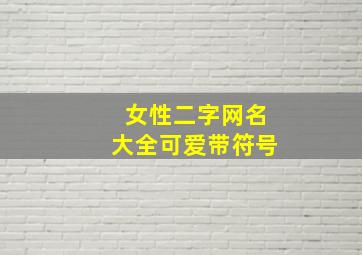 女性二字网名
大全可爱带符号